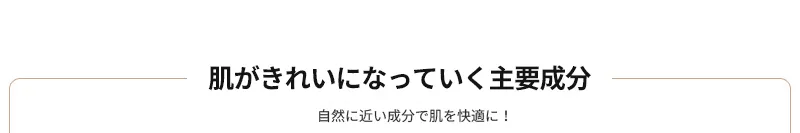 肌がきれいになっていく主要成分

自然に近い成分で肌を快適に！